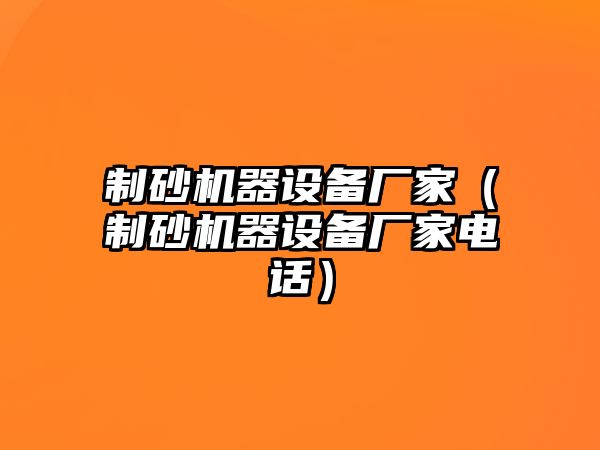 制砂机器设备厂家（制砂机器设备厂家电话）